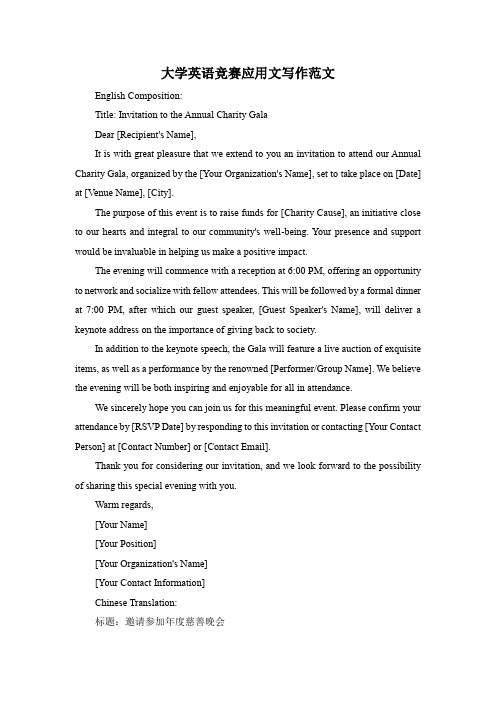 大学英语竞赛应用文写作范文

English Composition:

Title: Invitation to the Annual Charity Gala

Dear [Recipient's Name],

It is with great pleasure that we extend to you an invitation to attend our Annual Charity Gala, organized by the [Your Organization's Name], set to take place on [Date] at [Venue Name], [City].

The purpose of this event is to raise funds for [Charity Cause], an initiative close to our hearts and integral to our community's well-being. Your presence and support would be invaluable in helping us make a positive impact.

The evening will commence with a reception at 6:00 PM, offering an opportunity to network and socialize with fellow attendees. This will be followed by a formal dinner at 7:00 PM, after which our guest speaker, [Guest Speaker's Name], will deliver a keynote address on the importance of giving back to society.

In addition to the keynote speech, the Gala will feature a live auction of exquisite items, as well as a performance by the renowned [Performer/Group Name]. We believe the evening will be both inspiring and enjoyable for all in attendance.

We sincerely hope you can join us for this meaningful event. Please confirm your attendance by [RSVP Date] by responding to this invitation or contacting [Your Contact Person] at [Contact Number] or [Contact Email].

Thank you for considering our invitation, and we look forward to the possibility of sharing this special evening with you.

Warm regards,

[Your Name]

[Your Position]

[Your Organization's Name]

[Your Contact Information]

Chinese Translation:

标题：邀请参加年度慈善晚会